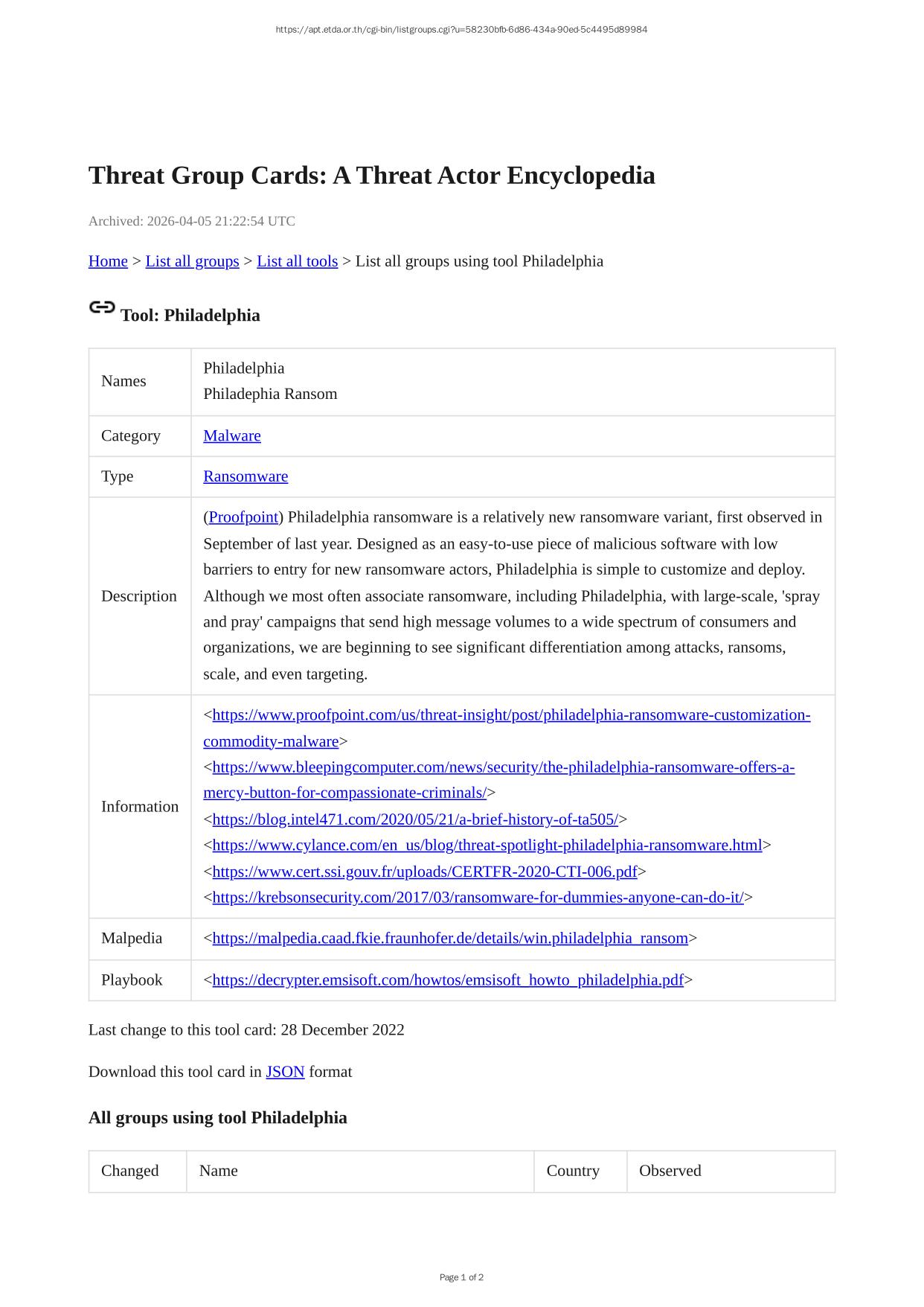 https://apt.etda.or.th/cgi-bin/listgroups.cgi?u=58230bfb-6d86-434a-90ed-5c4495d89984

Threat Group Cards: A Threat Actor Encyclopedia

Archived: 2026-04-05 21:22:54 UTC

Home > List all groups > List all tools > List all groups using tool Philadelphia

Tool: Philadelphia

| Names | Philadelphia<br>Philadephia Ransom |
|---|---|
| Category | Malware |
| Type | Ransomware |
| Description | (Proofpoint) Philadelphia ransomware is a relatively new ransomware variant, first observed in September of last year. Designed as an easy-to-use piece of malicious software with low barriers to entry for new ransomware actors, Philadelphia is simple to customize and deploy. Although we most often associate ransomware, including Philadelphia, with large-scale, 'spray and pray' campaigns that send high message volumes to a wide spectrum of consumers and organizations, we are beginning to see significant differentiation among attacks, ransoms, scale, and even targeting. |
| Information | <https://www.proofpoint.com/us/threat-insight/post/philadelphia-ransomware-customization-commodity-malware><br><https://www.bleepingcomputer.com/news/security/the-philadelphia-ransomware-offers-a-mercy-button-for-compassionate-criminals/><br><https://blog.intel471.com/2020/05/21/a-brief-history-of-ta505/><br><https://www.cylance.com/en_us/blog/threat-spotlight-philadelphia-ransomware.html><br><https://www.cert.ssi.gouv.fr/uploads/CERTFR-2020-CTI-006.pdf><br><https://krebsonsecurity.com/2017/03/ransomware-for-dummies-anyone-can-do-it/> |
| Malpedia | <https://malpedia.caad.fkie.fraunhofer.de/details/win.philadelphia_ransom> |
| Playbook | <https://decrypter.emsisoft.com/howtos/emsisoft_howto_philadelphia.pdf> |

Last change to this tool card: 28 December 2022

Download this tool card in JSON format

All groups using tool Philadelphia

| Changed | Name | Country | Observed |
|---|---|---|---|

Page 1 of 2